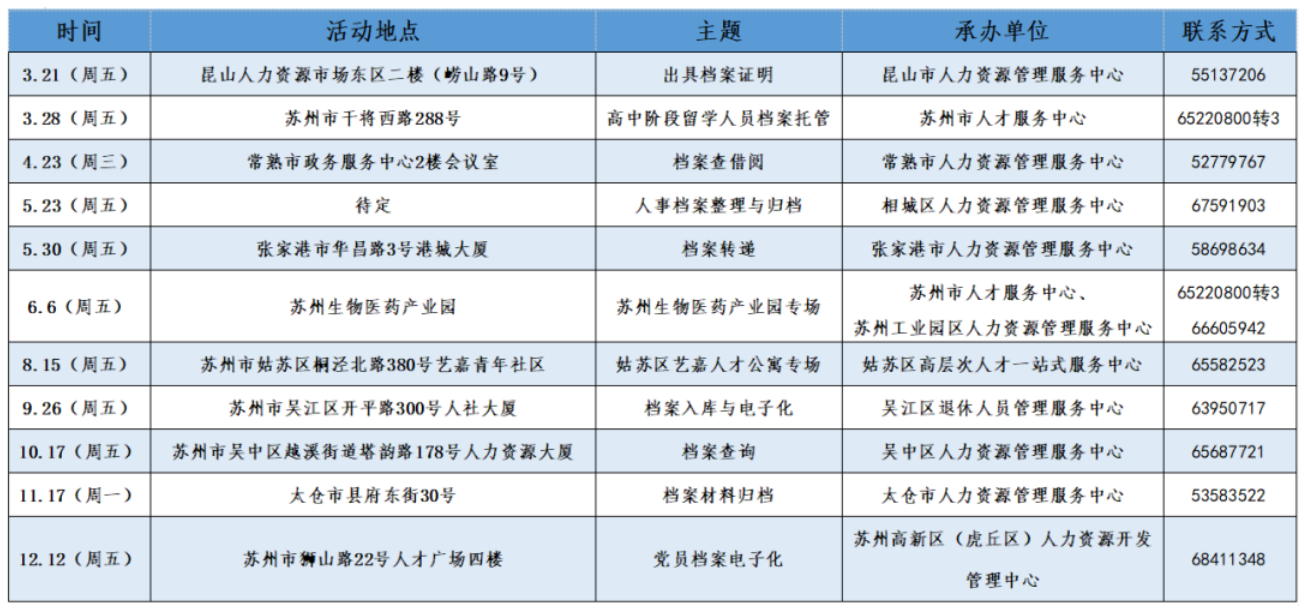 | 时间 | 活动地点 | 主题 | 承办单位 | 联系方式 |
|---|---|---|---|---|
| 3.21（周五） | 昆山人力资源市场东区二楼（崂山路9号） | 出具档案证明 | 昆山市人力资源管理服务中心 | 55137206 |
| 3.28（周五） | 苏州市干将西路288号 | 高中阶段留学人员档案托管 | 苏州市人才服务中心 | 65220800转3 |
| 4.23（周三） | 常熟市政务服务中心2楼会议室 | 档案查借阅 | 常熟市人力资源管理服务中心 | 52779767 |
| 5.23（周五） | 待定 | 人事档案整理与归档 | 相城区人力资源管理服务中心 | 67591903 |
| 5.30（周五） | 张家港市华昌路3号港城大厦 | 档案转递 | 张家港市人力资源管理服务中心 | 58698634 |
| 6.6（周五） | 苏州生物医药产业园 | 苏州生物医药产业园专场 | 苏州市人才服务中心、苏州工业园区人力资源管理服务中心 | 65220800转3 66605942 |
| 8.15（周五） | 苏州市姑苏区桐泾北路380号艺嘉青年社区 | 姑苏区艺嘉人才公寓专场 | 姑苏区高层次人才一站式服务中心 | 65582523 |
| 9.26（周五） | 苏州市吴江区开平路300号人社大厦 | 档案入库与电子化 | 吴江区退休人员管理服务中心 | 63950717 |
| 10.17（周五） | 苏州市吴中区越溪街道塔韵路178号人力资源大厦 | 档案查询 | 吴中区人力资源管理服务中心 | 65687721 |
| 11.17（周一） | 太仓市县府东街30号 | 档案材料归档 | 太仓市人力资源管理服务中心 | 53583522 |
| 12.12（周五） | 苏州市狮山路22号人才广场四楼 | 党员档案电子化 | 苏州高新区（虎丘区）人力资源开发管理中心 | 68411348 |